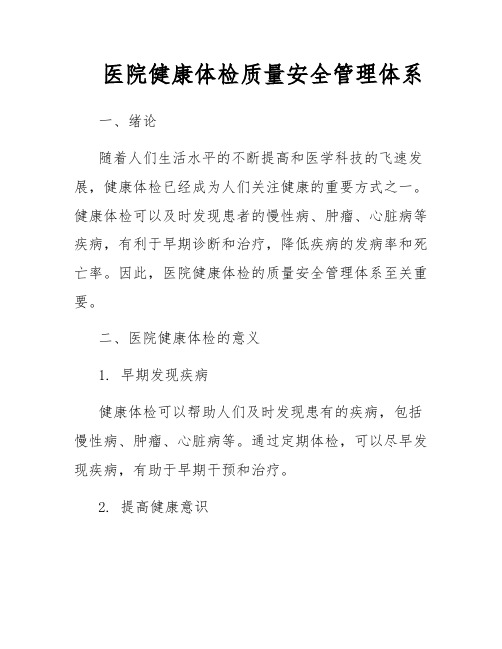 医院健康体检质量安全管理体系

一、绪论

随着人们生活水平的不断提高和医学科技的飞速发展，健康体检已经成为人们关注健康的重要方式之一。健康体检可以及时发现患者的慢性病、肿瘤、心脏病等疾病，有利于早期诊断和治疗，降低疾病的发病率和死亡率。因此，医院健康体检的质量安全管理体系至关重要。

二、医院健康体检的意义

1. 早期发现疾病

健康体检可以帮助人们及时发现患有的疾病，包括慢性病、肿瘤、心脏病等。通过定期体检，可以尽早发现疾病，有助于早期干预和治疗。

2. 提高健康意识